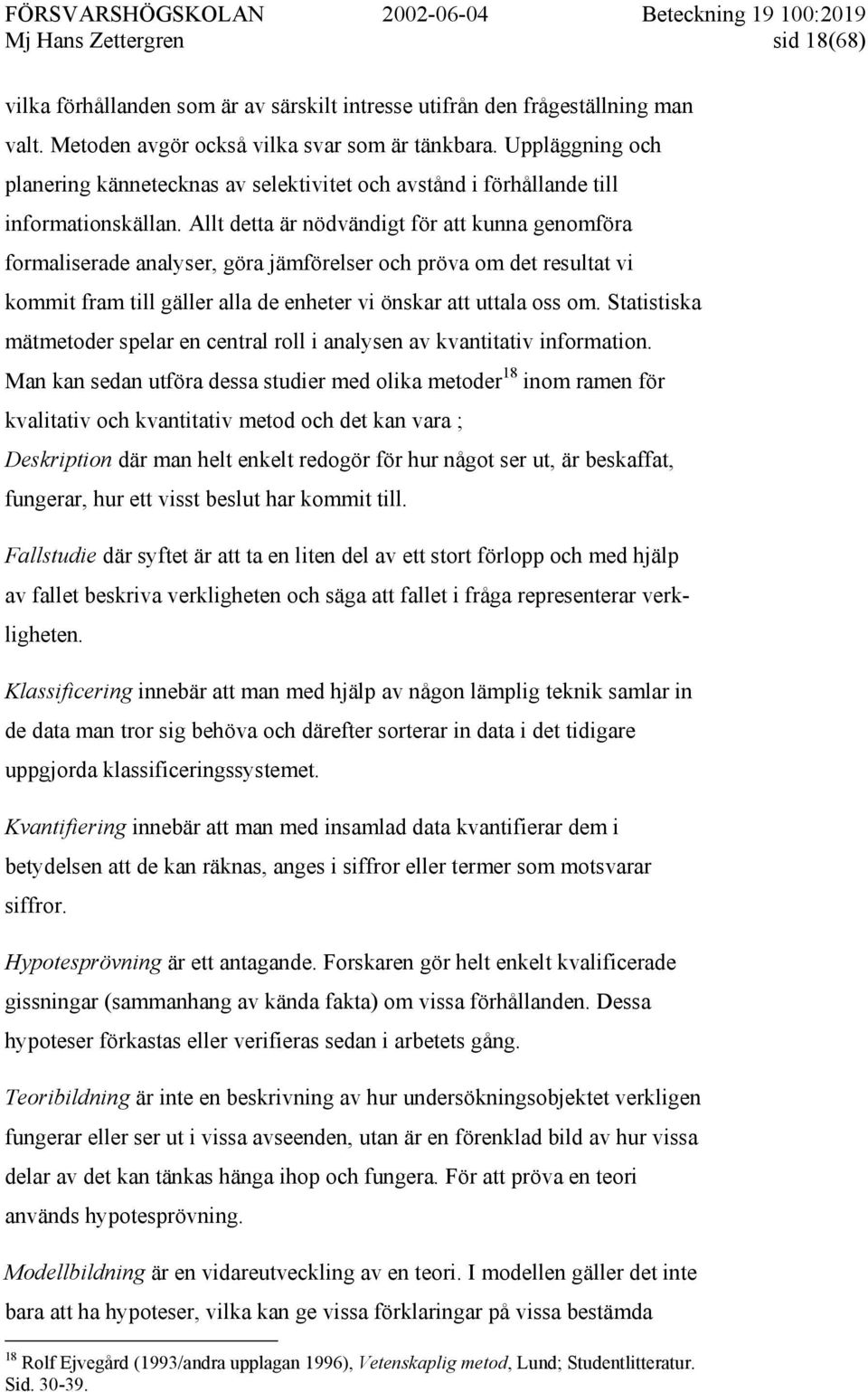 FÖRSVARSHÖGSKOLAN 2002-06-04 Beteckning 19 100:2019
Mj Hans Zettergren sid 18(68)

vilka förhållanden som är av särskilt intresse utifrån den frågeställning man valt. Metoden avgör också vilka svar som är tänkbara. Uppläggning och planering kännetecknas av selektivitet och avstånd i förhållande till informationskällan. Allt detta är nödvändigt för att kunna genomföra formaliserade analyser, göra jämförelser och pröva om det resultat vi kommit fram till gäller alla de enheter vi önskar att uttala oss om. Statistiska mätmetoder spelar en central roll i analysen av kvantitativ information.
Man kan sedan utföra dessa studier med olika metoder$^{18}$ inom ramen för kvalitativ och kvantitativ metod och det kan vara ;
Deskription där man helt enkelt redogör för hur något ser ut, är beskaffat, fungerar, hur ett visst beslut har kommit till.

Fallstudie där syftet är att ta en liten del av ett stort förlopp och med hjälp av fallet beskriva verkligheten och säga att fallet i fråga representerar verkligheten.

Klassificering innebär att man med hjälp av någon lämplig teknik samlar in de data man tror sig behöva och därefter sorterar in data i det tidigare uppgjorda klassificeringssystemet.

Kvantifiering innebär att man med insamlad data kvantifierar dem i betydelsen att de kan räknas, anges i siffror eller termer som motsvarar siffror.

Hypotesprövning är ett antagande. Forskaren gör helt enkelt kvalificerade gissningar (sammanhang av kända fakta) om vissa förhållanden. Dessa hypoteser förkastas eller verifieras sedan i arbetets gång.

Teoribildning är inte en beskrivning av hur undersökningsobjektet verkligen fungerar eller ser ut i vissa avseenden, utan är en förenklad bild av hur vissa delar av det kan tänkas hänga ihop och fungera. För att pröva en teori används hypotesprövning.

Modellbildning är en vidareutveckling av en teori. I modellen gäller det inte bara att ha hypoteser, vilka kan ge vissa förklaringar på vissa bestämda

$^{18}$ Rolf Ejvegård (1993/andra upplagan 1996), Vetenskaplig metod, Lund; Studentlitteratur. Sid. 30-39.